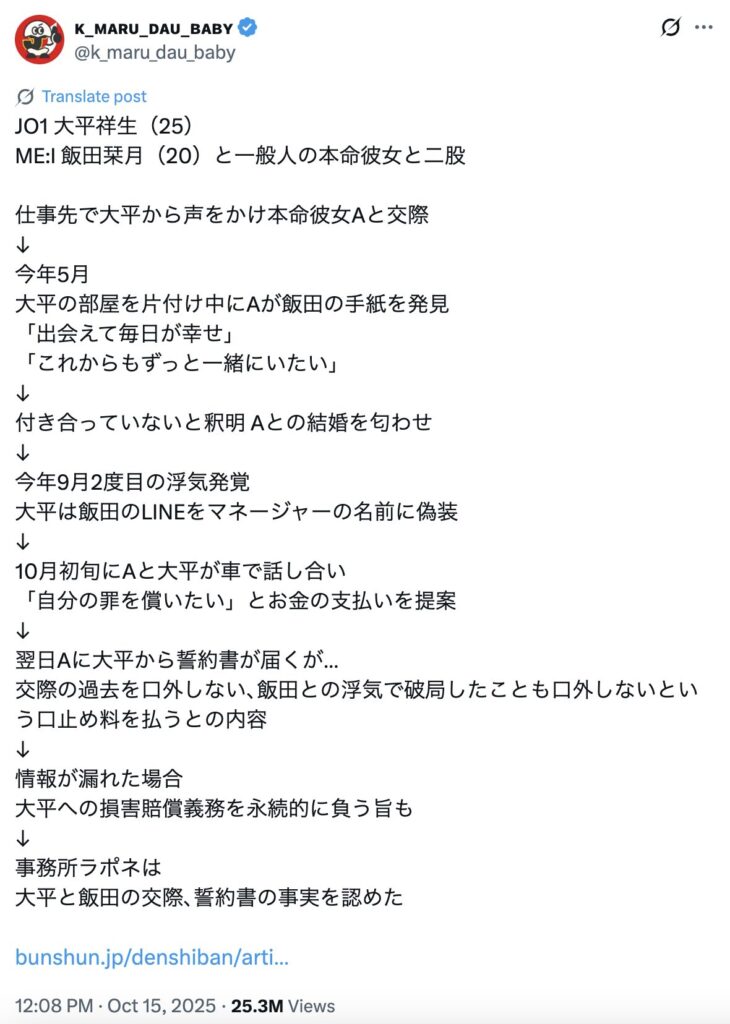 K_MARU_DAU_BABY
@k_maru_dau_baby

Translate post

JO1 大平祥生（25）
ME:I 飯田栞月（20）と一般人の本命彼女と二股

仕事先で大平から声をかけ本命彼女Aと交際
↓
今年5月
大平の部屋を片付け中にAが飯田の手紙を発見
「出会えて毎日が幸せ」
「これからもずっと一緒にいたい」
↓
付き合っていないと釈明 Aとの結婚を匂わせ
↓
今年9月2度目の浮気発覚
大平は飯田のLINEをマネージャーの名前に偽装
↓
10月初旬にAと大平が車で話し合い
「自分の罪を償いたい」とお金の支払いを提案
↓
翌日Aに大平から誓約書が届くが...
交際の過去を口外しない、飯田との浮気で破局したことも口外しないという口止め料を払うとの内容
↓
情報が漏れた場合
大平への損害賠償義務を永続的に負う旨も
↓
事務所ラポネは
大平と飯田の交際、誓約書の事実を認めた

bunshun.jp/denshiban/arti...

12:08 PM · Oct 15, 2025 · 25.3M Views